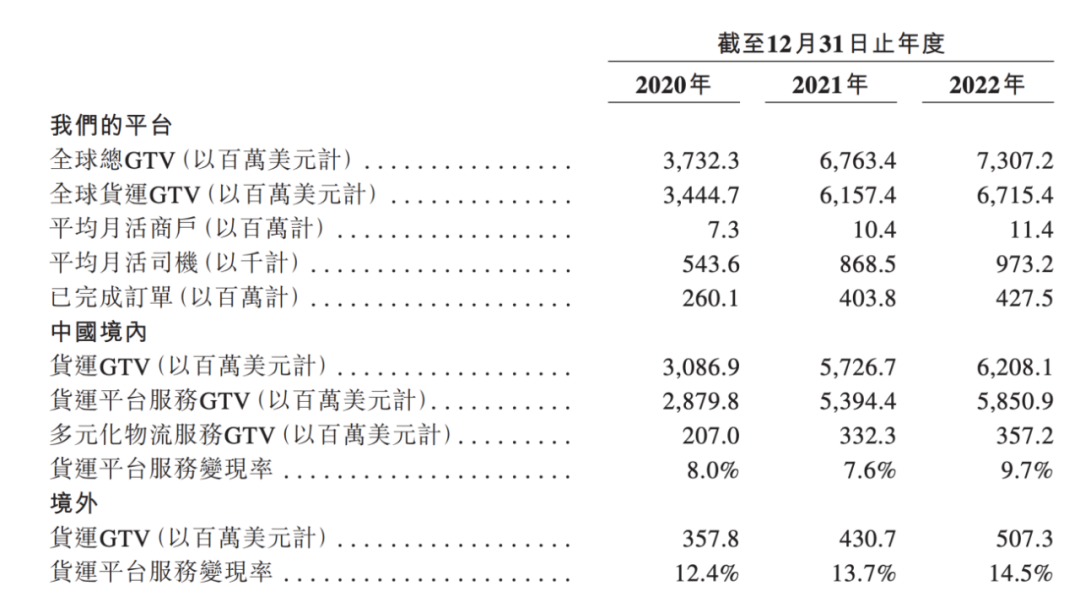 |  | 截至12月31日止年度 |  |  |
|---|---|---|---|
|  | 2020年 | 2021年 | 2022年 |
| 我們的平台 |  |  |  |
| 全球總GTV(以百萬美元計) | 3,732.3 | 6,763.4 | 7,307.2 |
| 全球貨運GTV(以百萬美元計) | 3,444.7 | 6,157.4 | 6,715.4 |
| 平均月活商戶(以百萬計) | 7.3 | 10.4 | 11.4 |
| 平均月活司機(以千計) | 543.6 | 868.5 | 973.2 |
| 已完成訂單(以百萬計) | 260.1 | 403.8 | 427.5 |
| 中國境內 |  |  |  |
| 貨運GTV(以百萬美元計) | 3,086.9 | 5,726.7 | 6,208.1 |
| 貨運平台服務GTV(以百萬美元計) | 2,879.8 | 5,394.4 | 5,850.9 |
| 多元化物流服務GTV(以百萬美元計) | 207.0 | 332.3 | 357.2 |
| 貨運平台服務變現率 | 8.0% | 7.6% | 9.7% |
| 境外 |  |  |  |
| 貨運GTV(以百萬美元計) | 357.8 | 430.7 | 507.3 |
| 貨運平台服務變現率 | 12.4% | 13.7% | 14.5% |